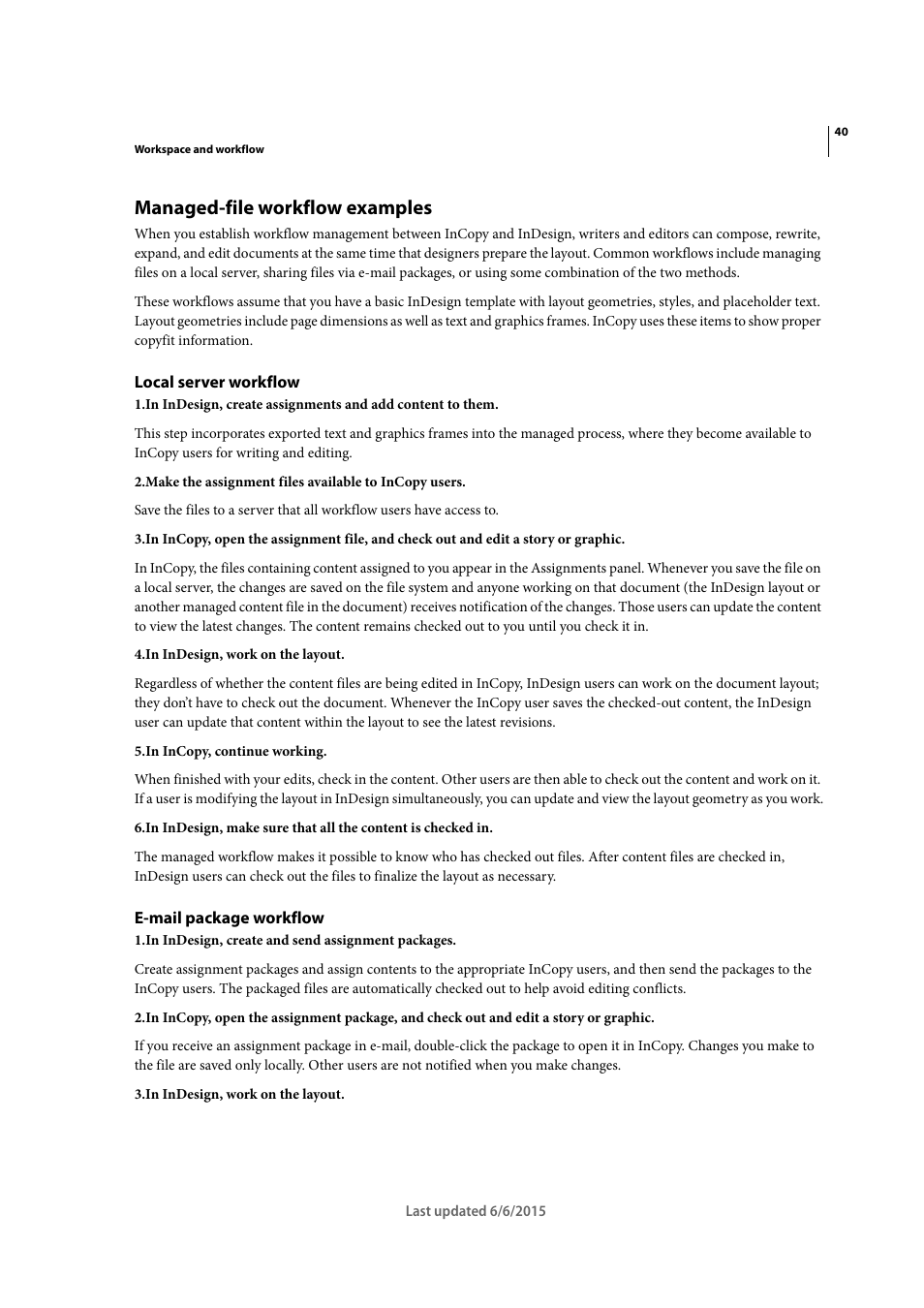 40

Workspace and workflow

Managed-file workflow examples

When you establish workflow management between InCopy and InDesign, writers and editors can compose, rewrite, expand, and edit documents at the same time that designers prepare the layout. Common workflows include managing files on a local server, sharing files via e-mail packages, or using some combination of the two methods.

These workflows assume that you have a basic InDesign template with layout geometries, styles, and placeholder text. Layout geometries include page dimensions as well as text and graphics frames. InCopy uses these items to show proper copyfit information.

Local server workflow

1.In InDesign, create assignments and add content to them.

This step incorporates exported text and graphics frames into the managed process, where they become available to InCopy users for writing and editing.

2.Make the assignment files available to InCopy users.

Save the files to a server that all workflow users have access to.

3.In InCopy, open the assignment file, and check out and edit a story or graphic.

In InCopy, the files containing content assigned to you appear in the Assignments panel. Whenever you save the file on a local server, the changes are saved on the file system and anyone working on that document (the InDesign layout or another managed content file in the document) receives notification of the changes. Those users can update the content to view the latest changes. The content remains checked out to you until you check it in.

4.In InDesign, work on the layout.

Regardless of whether the content files are being edited in InCopy, InDesign users can work on the document layout; they don't have to check out the document. Whenever the InCopy user saves the checked-out content, the InDesign user can update that content within the layout to see the latest revisions.

5.In InCopy, continue working.

When finished with your edits, check in the content. Other users are then able to check out the content and work on it. If a user is modifying the layout in InDesign simultaneously, you can update and view the layout geometry as you work.

6.In InDesign, make sure that all the content is checked in.

The managed workflow makes it possible to know who has checked out files. After content files are checked in, InDesign users can check out the files to finalize the layout as necessary.

E-mail package workflow

1.In InDesign, create and send assignment packages.

Create assignment packages and assign contents to the appropriate InCopy users, and then send the packages to the InCopy users. The packaged files are automatically checked out to help avoid editing conflicts.

2.In InCopy, open the assignment package, and check out and edit a story or graphic.

If you receive an assignment package in e-mail, double-click the package to open it in InCopy. Changes you make to the file are saved only locally. Other users are not notified when you make changes.

3.In InDesign, work on the layout.

Last updated 6/6/2015